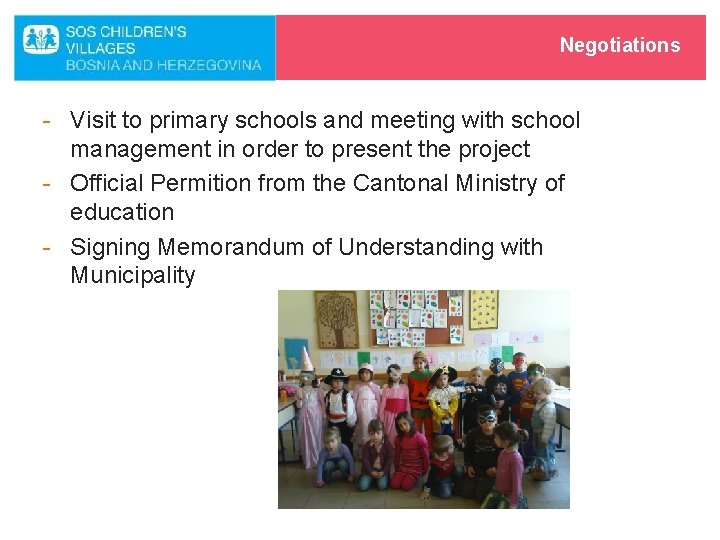 SOS CHILDREN'S VILLAGES
BOSNIA AND HERZEGOVINA

Negotiations

- Visit to primary schools and meeting with school management in order to present the project
- Official Permition from the Cantonal Ministry of education
- Signing Memorandum of Understanding with Municipality